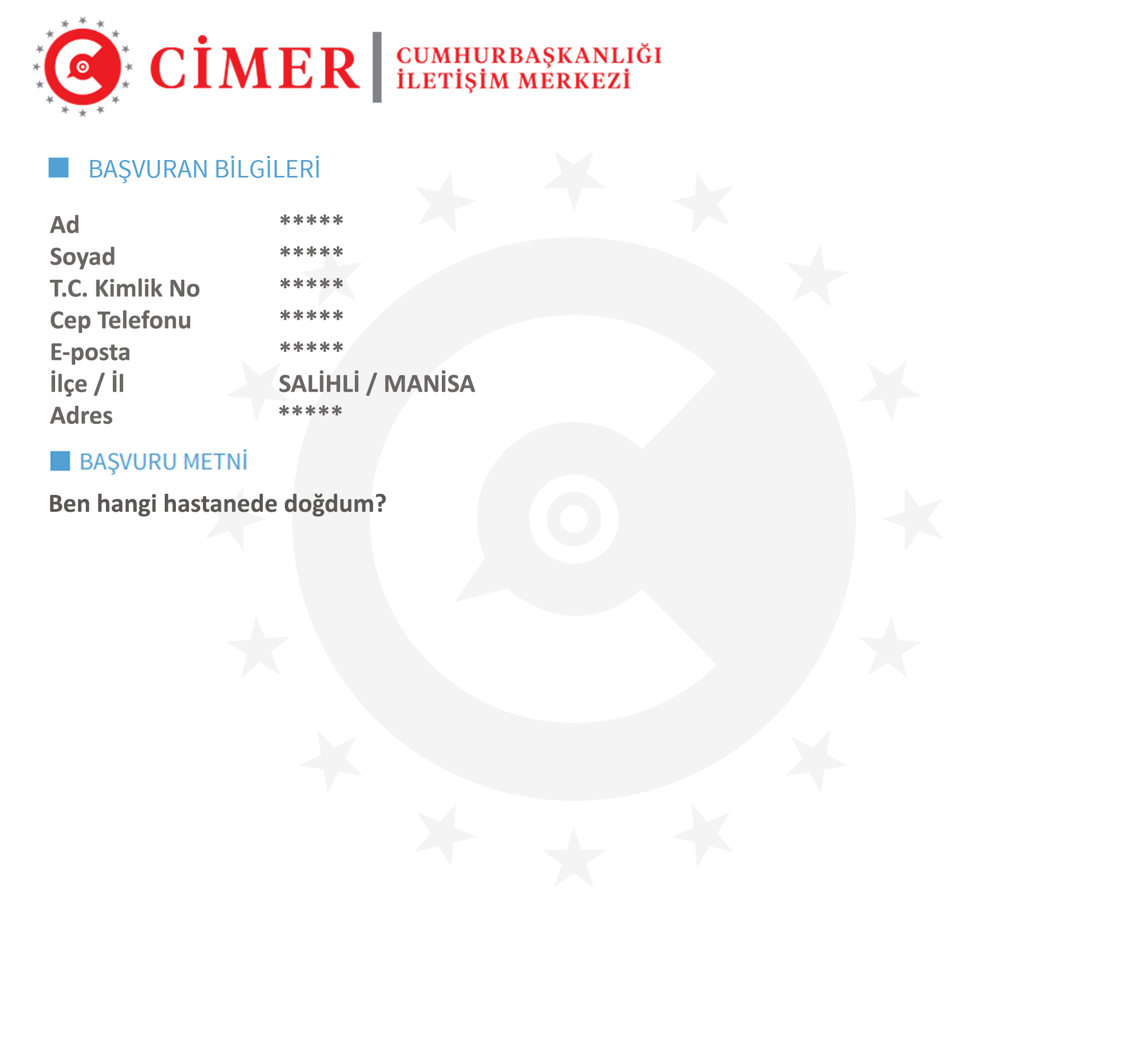 CİMER
CUMHURBAŞKANLIĞI
İLETİŞİM MERKEZİ

BAŞVURAN BİLGİLERİ

Ad *****
Soyad *****
T.C. Kimlik No *****
Cep Telefonu *****
E-posta *****
İlçe / İl SALİHLİ / MANİSA
Adres *****

BAŞVURU METNİ

Ben hangi hastanede doğdum?